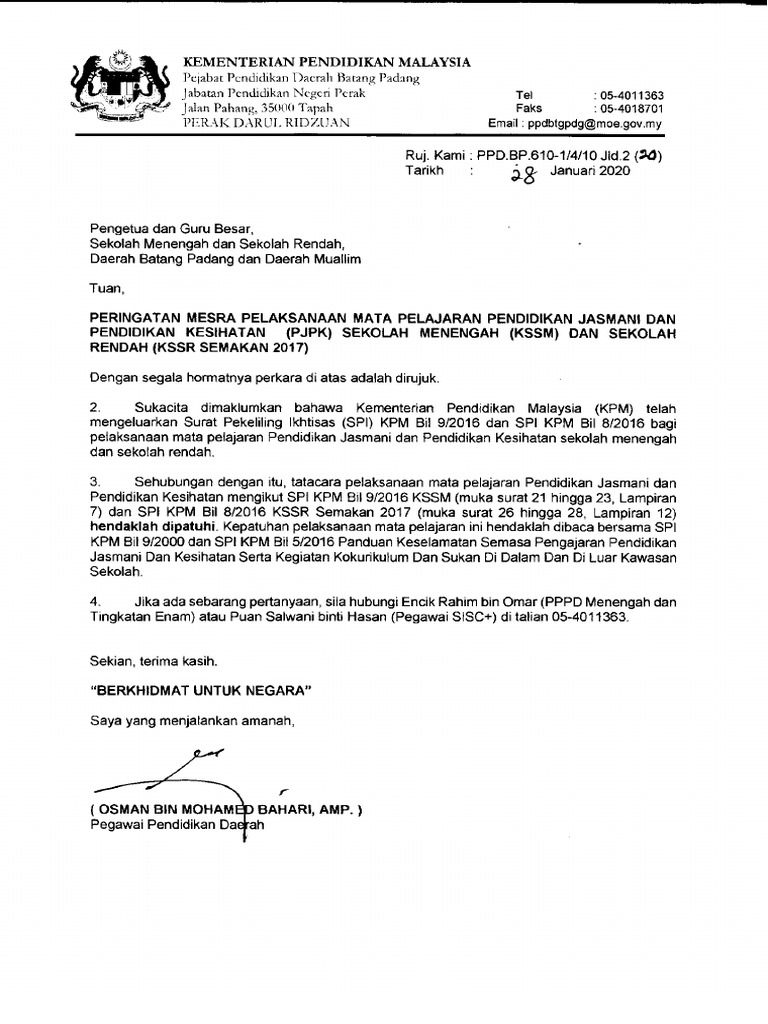 KEMENTERIAN PENDIDIKAN MALAYSIA
Pejabat Pendidikan Daerah Batang Padang
Jabatan Pendidikan Negeri Perak
Jalan Pahang, 35000 Tapah
PERAK DARUL RIDZUAN

Tel : 05-4011363
Faks : 05-4018701
Email : ppdbtgpdg@moe.gov.my

Ruj. Kami : PPD.BP.610-1/4/10 Jld.2 (30)
Tarikh : 28 Januari 2020

Pengetua dan Guru Besar,
Sekolah Menengah dan Sekolah Rendah,
Daerah Batang Padang dan Daerah Muallim

Tuan,

PERINGATAN MESRA PELAKSANAAN MATA PELAJARAN PENDIDIKAN JASMANI DAN PENDIDIKAN KESIHATAN (PJPK) SEKOLAH MENENGAH (KSSM) DAN SEKOLAH RENDAH (KSSR SEMAKAN 2017)

Dengan segala hormatnya perkara di atas adalah dirujuk.

2. Sukacita dimaklumkan bahawa Kementerian Pendidikan Malaysia (KPM) telah mengeluarkan Surat Pekeliling Ikhtisas (SPI) KPM Bil 9/2016 dan SPI KPM Bil 8/2016 bagi pelaksanaan mata pelajaran Pendidikan Jasmani dan Pendidikan Kesihatan sekolah menengah dan sekolah rendah.

3. Sehubungan dengan itu, tatacara pelaksanaan mata pelajaran Pendidikan Jasmani dan Pendidikan Kesihatan mengikut SPI KPM Bil 9/2016 KSSM (muka surat 21 hingga 23, Lampiran 7) dan SPI KPM Bil 8/2016 KSSR Semakan 2017 (muka surat 26 hingga 28, Lampiran 12) hendaklah dipatuhi. Kepatuhan pelaksanaan mata pelajaran ini hendaklah dibaca bersama SPI KPM Bil 9/2000 dan SPI KPM Bil 5/2016 Panduan Keselamatan Semasa Pengajaran Pendidikan Jasmani Dan Kesihatan Serta Kegiatan Kokurikulum Dan Sukan Di Dalam Dan Di Luar Kawasan Sekolah.

4. Jika ada sebarang pertanyaan, sila hubungi Encik Rahim bin Omar (PPPD Menengah dan Tingkatan Enam) atau Puan Salwani binti Hasan (Pegawai SISC+) di talian 05-4011363.

Sekian, terima kasih.

"BERKHIDMAT UNTUK NEGARA"

Saya yang menjalankan amanah,

( OSMAN BIN MOHAMED BAHARI, AMP. )
Pegawai Pendidikan Daerah